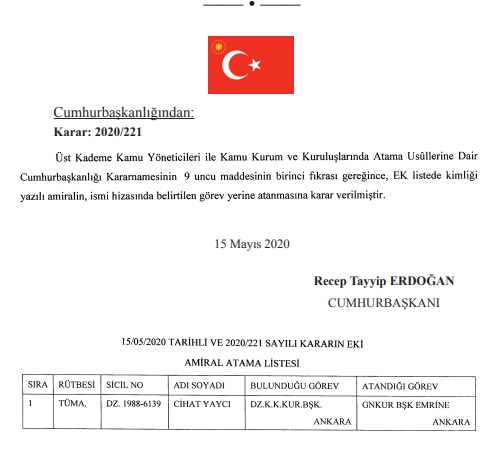 Cumhurbaşkanlığından:

Karar: 2020/221

Üst Kademe Kamu Yöneticileri ile Kamu Kurum ve Kuruluşlarında Atama Usûllerine Dair Cumhurbaşkanlığı Kararnamesinin 9 uncu maddesinin birinci fıkrası gereğince, EK listede kimliği yazılı amiralin, ismi hizasında belirtilen görev yerine atanmasına karar verilmiştir.

15 Mayıs 2020

Recep Tayyip ERDOĞAN
CUMHURBAŞKANI

15/05/2020 TARİHLİ VE 2020/221 SAYILI KARARIN EKİ

AMİRAL ATAMA LİSTESİ

| SIRA | RÜTBESİ | SİCİL NO | ADI SOYADI | BULUNDUĞU GÖREV | ATANDIĞI GÖREV |
|---|---|---|---|---|---|
| 1 | TÜMA. | DZ. 1988-6139 | CİHAT YAYCI | DZ.K.K.KUR.BŞK. ANKARA | GNKUR BŞK EMRİNE ANKARA |